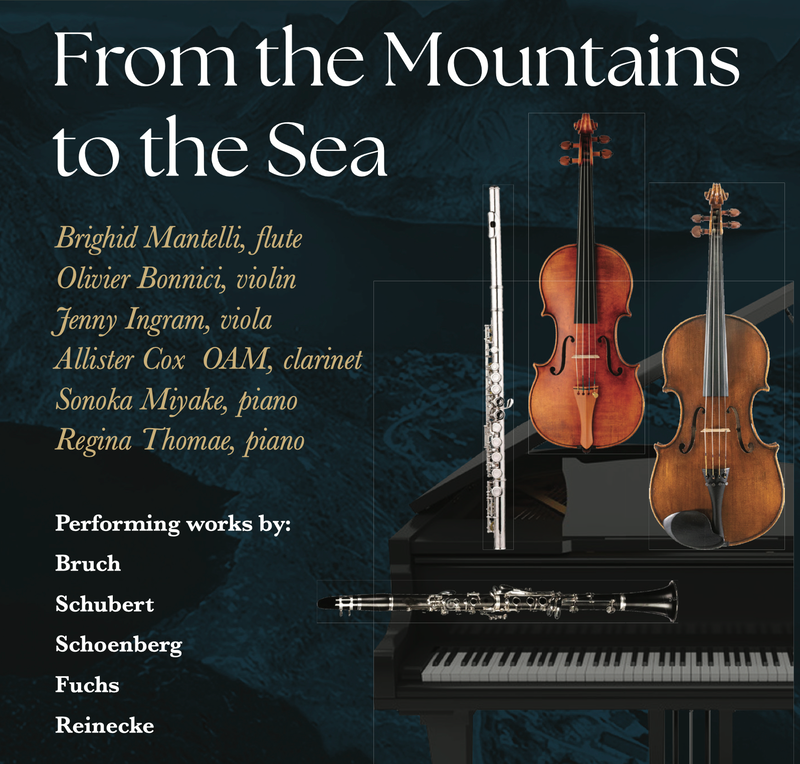 From the Mountains to the Sea

Brighid Mantelli, flute
Olivier Bonnici, violin
Jenny Ingram, viola
Allister Cox OAM, clarinet
Sonoka Miyake, piano
Regina Thomae, piano

Performing works by:
Bruch
Schubert
Schoenberg
Fuchs
Reinecke